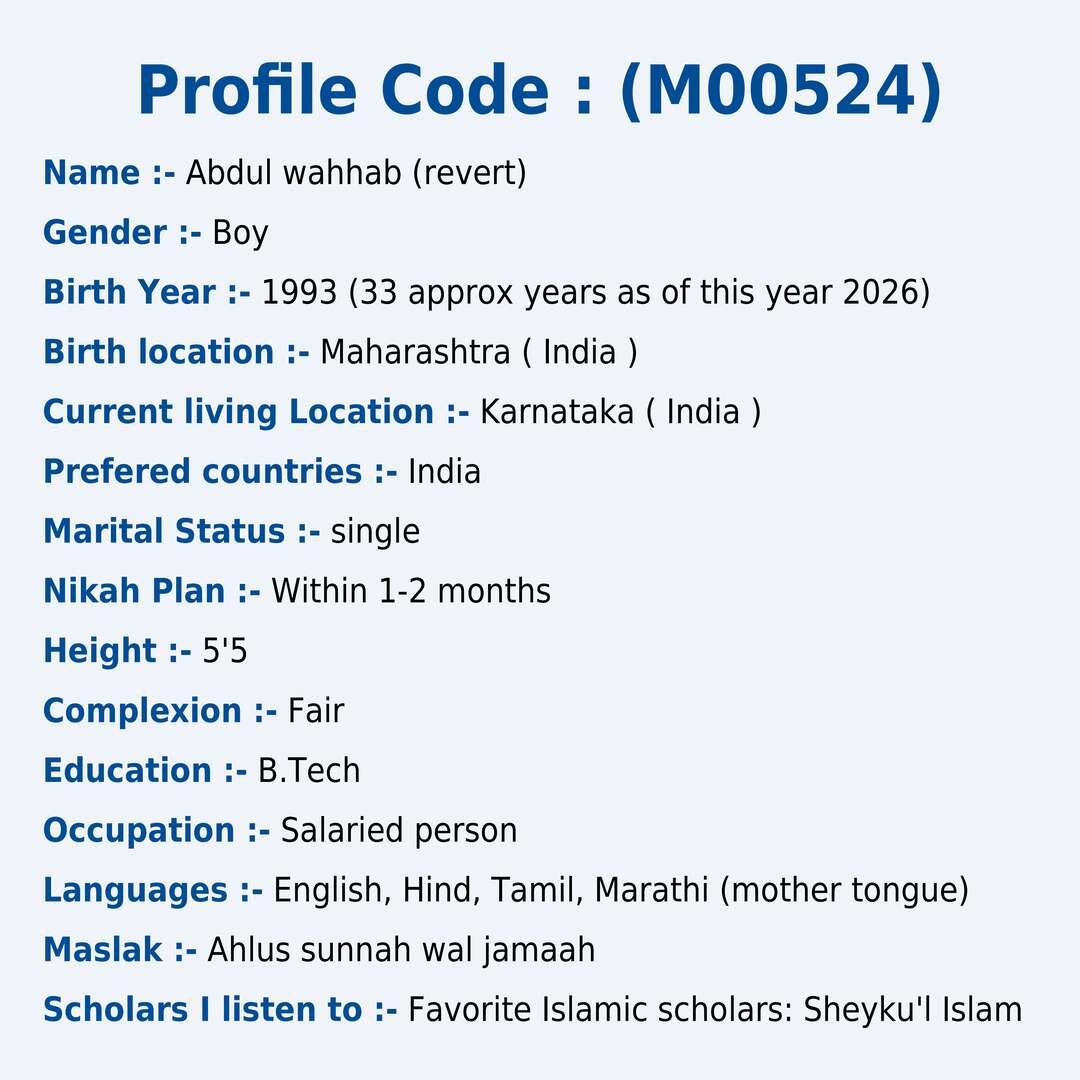 Profile Code : (M00524)

Name :- Abdul wahhab (revert)

Gender :- Boy

Birth Year :- 1993 (33 approx years as of this year 2026)

Birth location :- Maharashtra ( India )

Current living Location :- Karnataka ( India )

Prefered countries :- India

Marital Status :- single

Nikah Plan :- Within 1-2 months

Height :- 5'5

Complexion :- Fair

Education :- B.Tech

Occupation :- Salaried person

Languages :- English, Hind, Tamil, Marathi (mother tongue)

Maslak :- Ahlus sunnah wal jamaah

Scholars I listen to :- Favorite Islamic scholars: Sheyku'l Islam